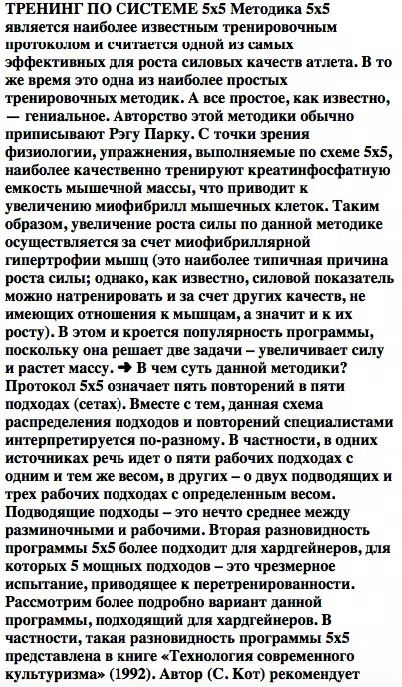 ТРЕНИНГ ПО СИСТЕМЕ 5х5 Методика 5х5 является наиболее известным тренировочным протоколом и считается одной из самых эффективных для роста силовых качеств атлета. В то же время это одна из наиболее простых тренировочных методик. А все простое, как известно, — гениальное. Авторство этой методики обычно приписывают Рэгу Парку. С точки зрения физиологии, упражнения, выполняемые по схеме 5х5, наиболее качественно тренируют креатинфосфатную емкость мышечной массы, что приводит к увеличению миофибрилл мышечных клеток. Таким образом, увеличение роста силы по данной методике осуществляется за счет миофибриллярной гипертрофии мышц (это наиболее типичная причина роста силы; однако, как известно, силовой показатель можно натренировать и за счет других качеств, не имеющих отношения к мышцам, а значит и к их росту). В этом и кроется популярность программы, поскольку она решает две задачи – увеличивает силу и растет массу. ➜ В чем суть данной методики? Протокол 5х5 означает пять повторений в пяти подходах (сетах). Вместе с тем, данная схема распределения подходов и повторений специалистами интерпретируется по-разному. В частности, в одних источниках речь идет о пяти рабочих подходах с одним и тем же весом, в других – о двух подводящих и трех рабочих подходах с определенным весом. Подводящие подходы – это нечто среднее между разминочными и рабочими. Вторая разновидность программы 5х5 более подходит для хардгейнеров, для которых 5 мощных подходов – это чрезмерное испытание, приводящее к перетренированности. Рассмотрим более подробно вариант данной программы, подходящий для хардгейнеров. В частности, такая разновидность программы 5х5 представлена в книге «Технология современного культуризма» (1992). Автор (С. Кот) рекомендует